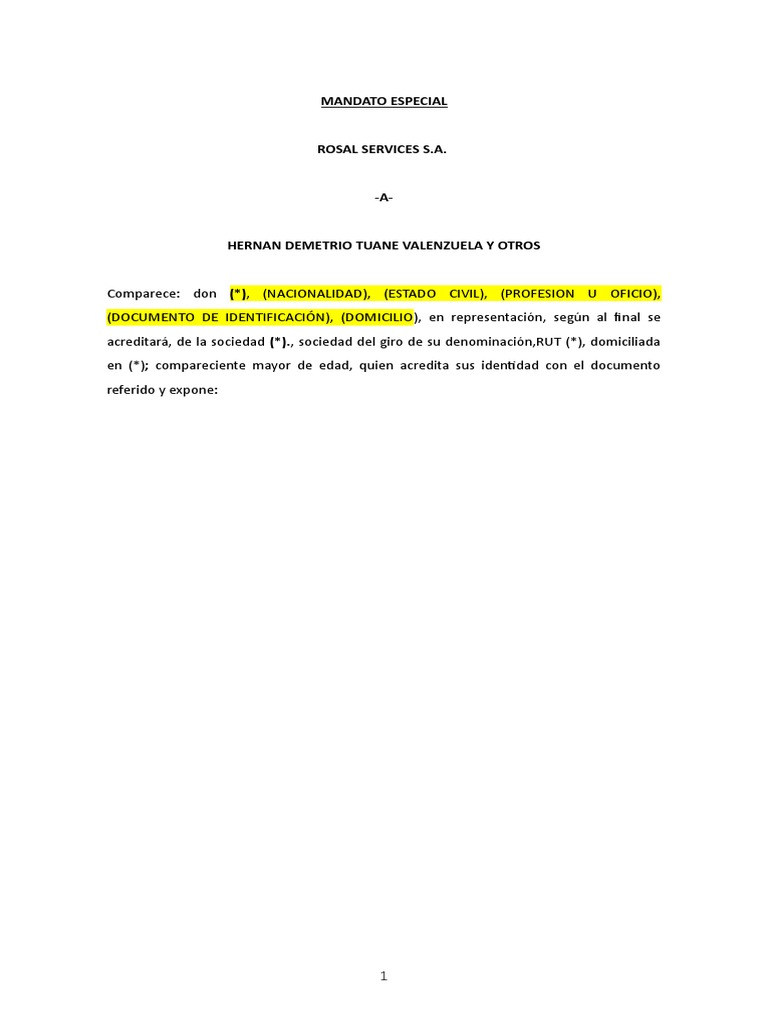 MANDATO ESPECIAL

ROSAL SERVICES S.A.

-A-

HERNAN DEMETRIO TUANE VALENZUELA Y OTROS

Comparece: don (*), (NACIONALIDAD), (ESTADO CIVIL), (PROFESION U OFICIO), (DOCUMENTO DE IDENTIFICACIÓN), (DOMICILIO), en representación, según al final se acreditará, de la sociedad (*)., sociedad del giro de su denominación,RUT (*), domiciliada en (*); compareciente mayor de edad, quien acredita sus identidad con el documento referido y expone:

1